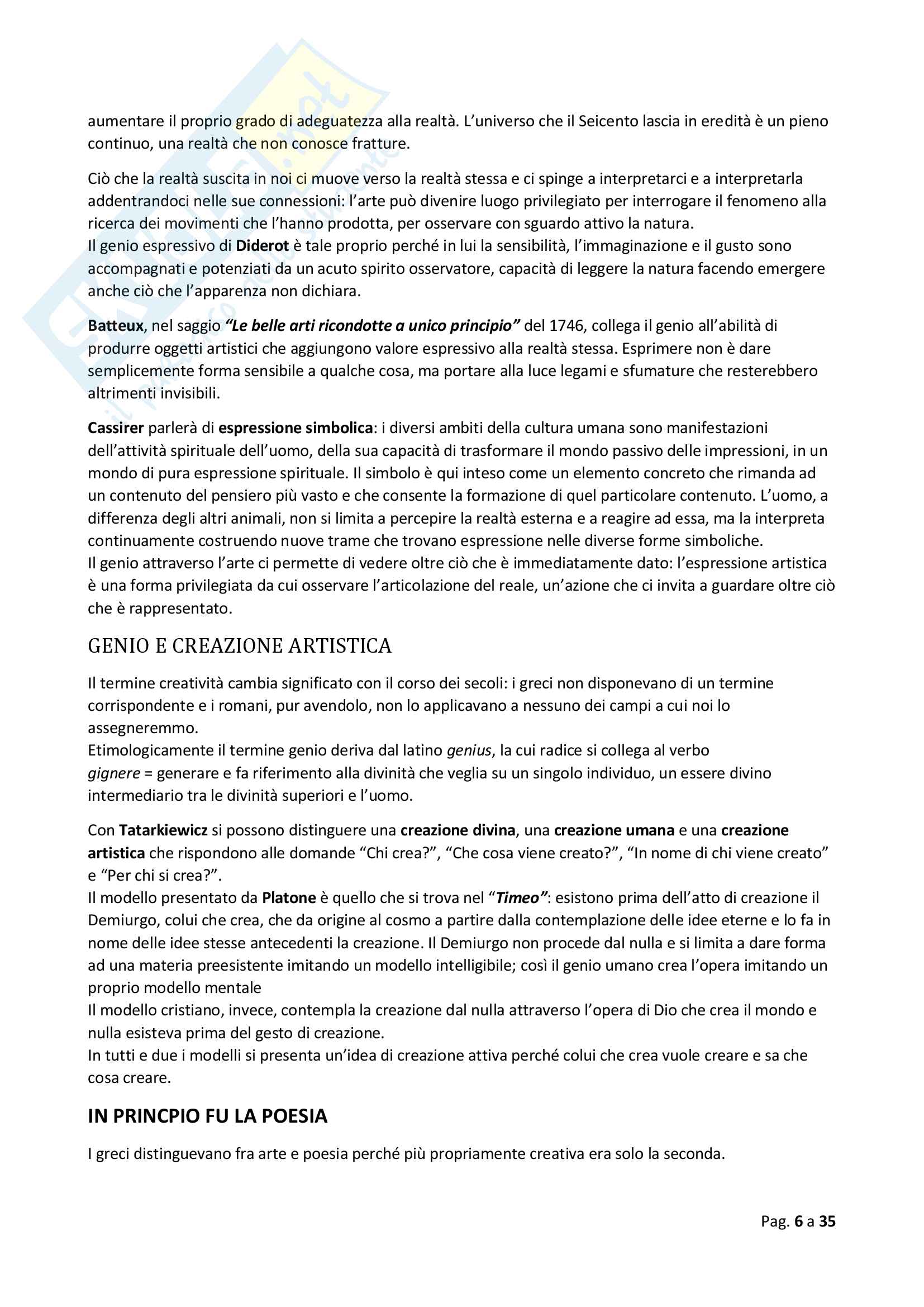 aumentare il proprio grado di adeguatezza alla realtà. L'universo che il Seicento lascia in eredità è un pieno continuo, una realtà che non conosce fratture.

Ciò che la realtà suscita in noi ci muove verso la realtà stessa e ci spinge a interpretarci e a interpretarla addentrandoci nelle sue connessioni: l'arte può divenire luogo privilegiato per interrogare il fenomeno alla ricerca dei movimenti che l'hanno prodotta, per osservare con sguardo attivo la natura.
Il genio espressivo di Diderot è tale proprio perché in lui la sensibilità, l'immaginazione e il gusto sono accompagnati e potenziati da un acuto spirito osservatore, capacità di leggere la natura facendo emergere anche ciò che l'apparenza non dichiara.

Batteux, nel saggio "Le belle arti ricondotte a unico principio" del 1746, collega il genio all'abilità di produrre oggetti artistici che aggiungono valore espressivo alla realtà stessa. Esprimere non è dare semplicemente forma sensibile a qualche cosa, ma portare alla luce legami e sfumature che resterebbero altrimenti invisibili.

Cassirer parlerà di espressione simbolica: i diversi ambiti della cultura umana sono manifestazioni dell'attività spirituale dell'uomo, della sua capacità di trasformare il mondo passivo delle impressioni, in un mondo di pura espressione spirituale. Il simbolo è qui inteso come un elemento concreto che rimanda ad un contenuto del pensiero più vasto e che consente la formazione di quel particolare contenuto. L'uomo, a differenza degli altri animali, non si limita a percepire la realtà esterna e a reagire ad essa, ma la interpreta continuamente costruendo nuove trame che trovano espressione nelle diverse forme simboliche.
Il genio attraverso l'arte ci permette di vedere oltre ciò che è immediatamente dato: l'espressione artistica è una forma privilegiata da cui osservare l'articolazione del reale, un'azione che ci invita a guardare oltre ciò che è rappresentato.

GENIO E CREAZIONE ARTISTICA

Il termine creatività cambia significato con il corso dei secoli: i greci non disponevano di un termine corrispondente e i romani, pur avendolo, non lo applicavano a nessuno dei campi a cui noi lo assegneremmo.
Etimologicamente il termine genio deriva dal latino genius, la cui radice si collega al verbo gignere = generare e fa riferimento alla divinità che veglia su un singolo individuo, un essere divino intermediario tra le divinità superiori e l'uomo.

Con Tatarkiewicz si possono distinguere una creazione divina, una creazione umana e una creazione artistica che rispondono alle domande "Chi crea?", "Che cosa viene creato?", "In nome di chi viene creato" e "Per chi si crea?".
Il modello presentato da Platone è quello che si trova nel "Timeo": esistono prima dell'atto di creazione il Demiurgo, colui che crea, che da origine al cosmo a partire dalla contemplazione delle idee eterne e lo fa in nome delle idee stesse antecedenti la creazione. Il Demiurgo non procede dal nulla e si limita a dare forma ad una materia preesistente imitando un modello intelligibile; così il genio umano crea l'opera imitando un proprio modello mentale
Il modello cristiano, invece, contempla la creazione dal nulla attraverso l'opera di Dio che crea il mondo e nulla esisteva prima del gesto di creazione.
In tutti e due i modelli si presenta un'idea di creazione attiva perché colui che crea vuole creare e sa che cosa creare.

IN PRINCPIO FU LA POESIA

I greci distinguevano fra arte e poesia perché più propriamente creativa era solo la seconda.

Pag. 6 a 35